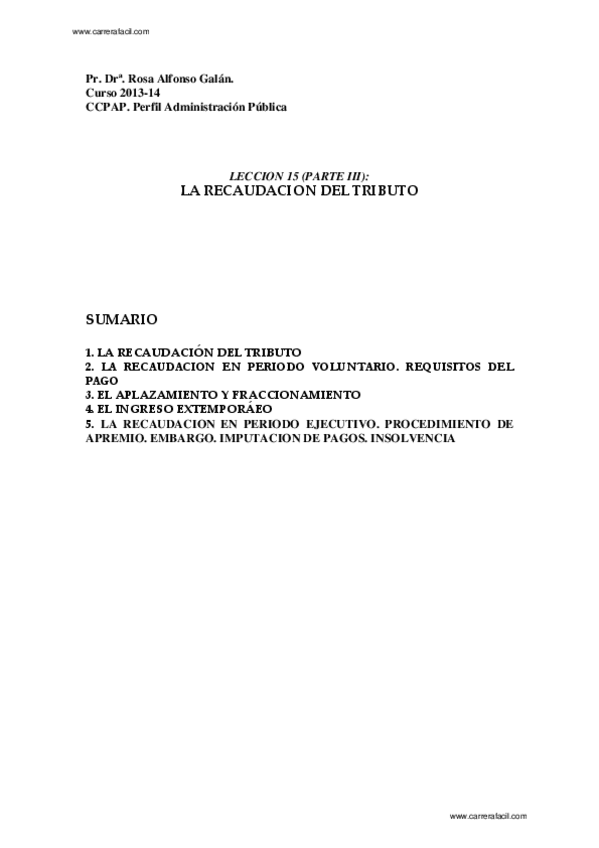 www.carrerafacil.com

Pr. Drª. Rosa Alfonso Galán.
Curso 2013-14
CCPAP. Perfil Administración Pública

LECCION 15 (PARTE III):
LA RECAUDACION DEL TRIBUTO

SUMARIO

1. LA RECAUDACIÓN DEL TRIBUTO
2. LA RECAUDACION EN PERIODO VOLUNTARIO. REQUISITOS DEL PAGO
3. EL APLAZAMIENTO Y FRACCIONAMIENTO
4. EL INGRESO EXTEMPORÁEO
5. LA RECAUDACION EN PERIODO EJECUTIVO. PROCEDIMIENTO DE APREMIO. EMBARGO. IMPUTACION DE PAGOS. INSOLVENCIA

www.carrerafacil.com